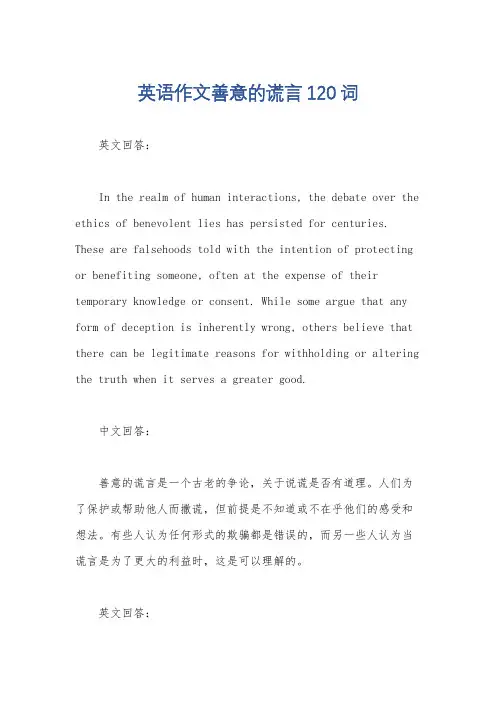 英语作文善意的谎言120词

英文回答：

In the realm of human interactions, the debate over the ethics of benevolent lies has persisted for centuries. These are falsehoods told with the intention of protecting or benefiting someone, often at the expense of their temporary knowledge or consent. While some argue that any form of deception is inherently wrong, others believe that there can be legitimate reasons for withholding or altering the truth when it serves a greater good.

中文回答：

善意的谎言是一个古老的争论，关于说谎是否有道理。人们为了保护或帮助他人而撒谎，但前提是不知道或不在乎他们的感受和想法。有些人认为任何形式的欺骗都是错误的，而另一些人认为当谎言是为了更大的利益时，这是可以理解的。

英文回答：